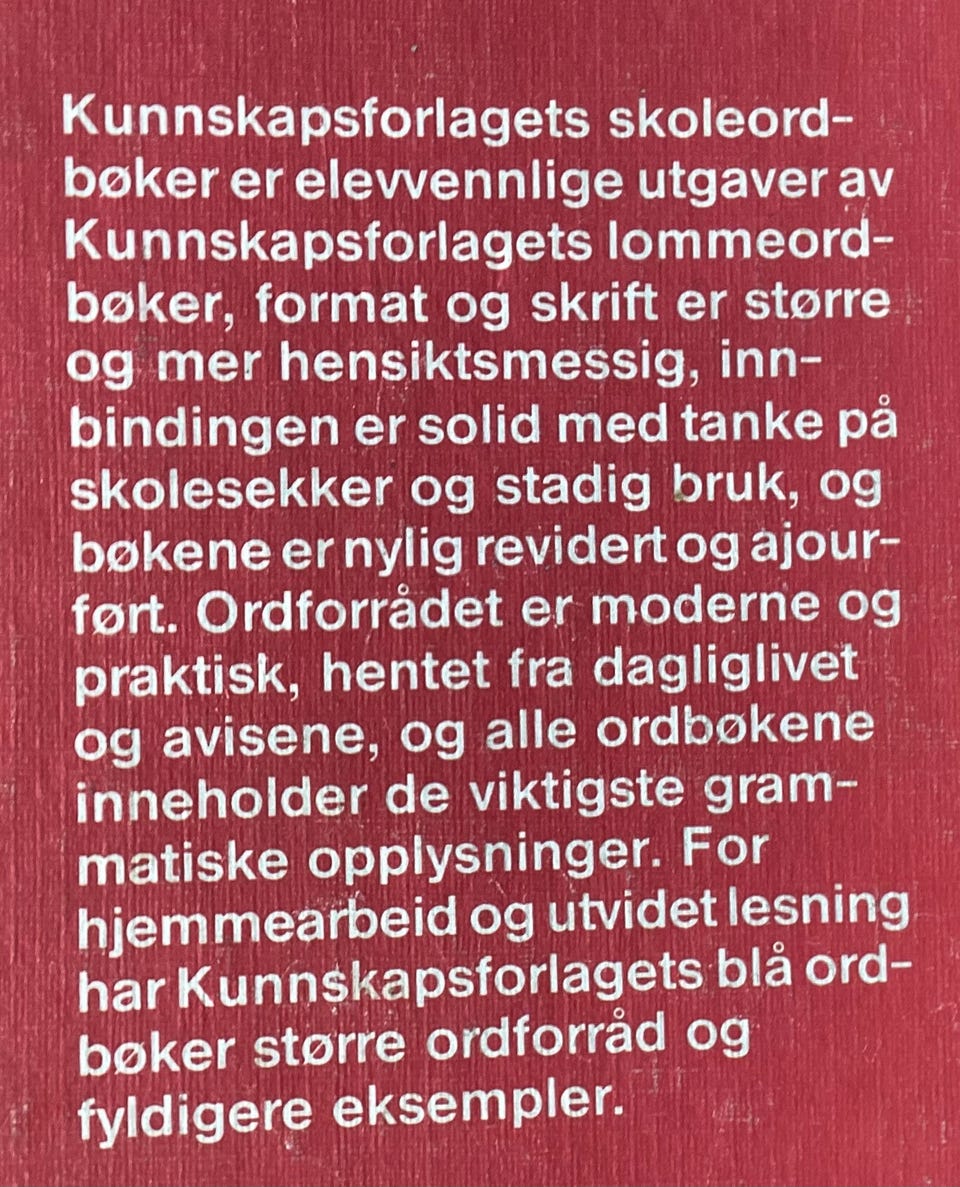 Kunnskapsforlagets skoleordbøker er elevvennlige utgaver av Kunnskapsforlagets lommeordbøker, format og skrift er større og mer hensiktsmessig, innbindingen er solid med tanke på skolesekker og stadig bruk, og bøkene er nylig revidert og ajourført. Ordforrådet er moderne og praktisk, hentet fra dagliglivet og avisene, og alle ordbøkene inneholder de viktigste grammatiske opplysninger. For hjemmearbeid og utvidet lesning har Kunnskapsforlagets blå ordbøker større ordforråd og fyldigere eksempler.